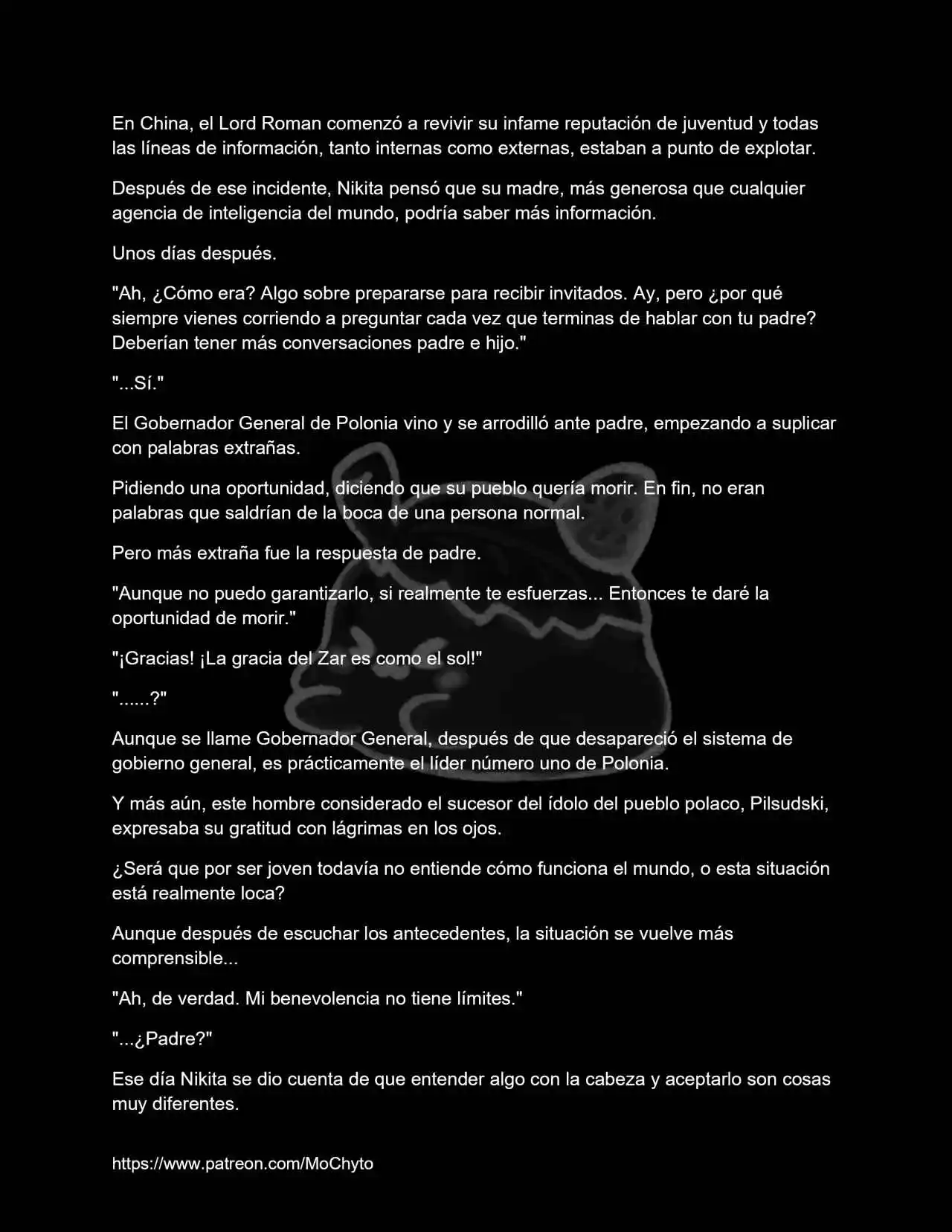 En China, el Lord Roman comenzó a revivir su infame reputación de juventud y todas las líneas de información, tanto internas como externas, estaban a punto de explotar.

Después de ese incidente, Nikita pensó que su madre, más generosa que cualquier agencia de inteligencia del mundo, podría saber más información.

Unos días después.

"Ah, ¿Cómo era? Algo sobre prepararse para recibir invitados. Ay, pero ¿por qué siempre vienes corriendo a preguntar cada vez que terminas de hablar con tu padre? Deberían tener más conversaciones padre e hijo."

"...Sí."

El Gobernador General de Polonia vino y se arrodilló ante padre, empezando a suplicar con palabras extrañas.

Pidiendo una oportunidad, diciendo que su pueblo quería morir. En fin, no eran palabras que saldrían de la boca de una persona normal.

Pero más extraña fue la respuesta de padre.

"Aunque no puedo garantizarlo, si realmente te esfuerzas... Entonces te daré la oportunidad de morir."

"¡Gracias! ¡La gracia del Zar es como el sol!"

"......?"

Aunque se llame Gobernador General, después de que desapareció el sistema de gobierno general, es prácticamente el líder número uno de Polonia.

Y más aún, este hombre considerado el sucesor del ídolo del pueblo polaco, Pilsudski, expresaba su gratitud con lágrimas en los ojos.

¿Será que por ser joven todavía no entiende cómo funciona el mundo, o esta situación está realmente loca?

Aunque después de escuchar los antecedentes, la situación se vuelve más comprensible...

"Ah, de verdad. Mi benevolencia no tiene límites."

"...¿Padre?"

Ese día Nikita se dio cuenta de que entender algo con la cabeza y aceptarlo son cosas muy diferentes.

https://www.patreon.com/MoChyto